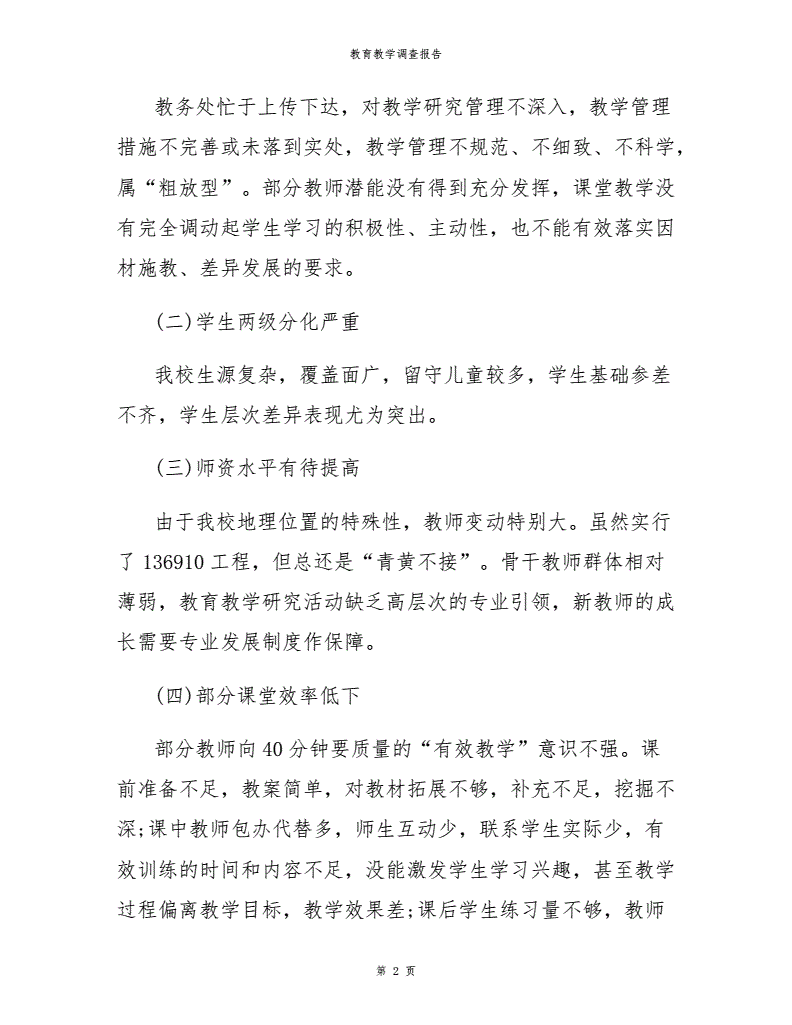 教育教学调查报告

教务处忙于上传下达，对教学研究管理不深入，教学管理措施不完善或未落到实处，教学管理不规范、不细致、不科学，属“粗放型”。部分教师潜能没有得到充分发挥，课堂教学没有完全调动起学生学习的积极性、主动性，也不能有效落实因材施教、差异发展的要求。

(二)学生两级分化严重

我校生源复杂，覆盖面广，留守儿童较多，学生基础参差不齐，学生层次差异表现尤为突出。

(三)师资水平有待提高

由于我校地理位置的特殊性，教师变动特别大。虽然实行了 136910 工程，但总还是“青黄不接”。骨干教师群体相对薄弱，教育教学研究活动缺乏高层次的专业引领，新教师的成长需要专业发展制度作保障。

(四)部分课堂效率低下

部分教师向 40 分钟要质量的“有效教学”意识不强。课前准备不足，教案简单，对教材拓展不够，补充不足，挖掘不深;课中教师包办代替多，师生互动少，联系学生实际少，有效训练的时间和内容不足，没能激发学生学习兴趣，甚至教学过程偏离教学目标，教学效果差;课后学生练习量不够，教师

第 2 页